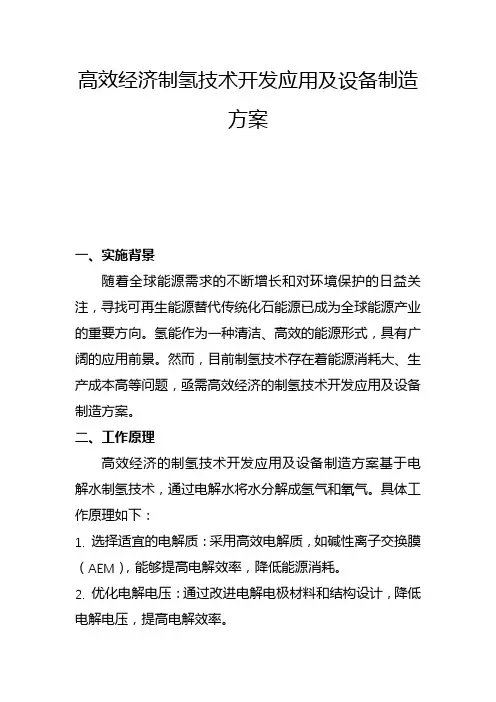 高效经济制氢技术开发应用及设备制造方案

一、实施背景

随着全球能源需求的不断增长和对环境保护的日益关注，寻找可再生能源替代传统化石能源已成为全球能源产业的重要方向。氢能作为一种清洁、高效的能源形式，具有广阔的应用前景。然而，目前制氢技术存在着能源消耗大、生产成本高等问题，亟需高效经济的制氢技术开发应用及设备制造方案。

二、工作原理

高效经济的制氢技术开发应用及设备制造方案基于电解水制氢技术，通过电解水将水分解成氢气和氧气。具体工作原理如下：

1. 选择适宜的电解质：采用高效电解质，如碱性离子交换膜（AEM），能够提高电解效率，降低能源消耗。

2. 优化电解电压：通过改进电解电极材料和结构设计，降低电解电压，提高电解效率。